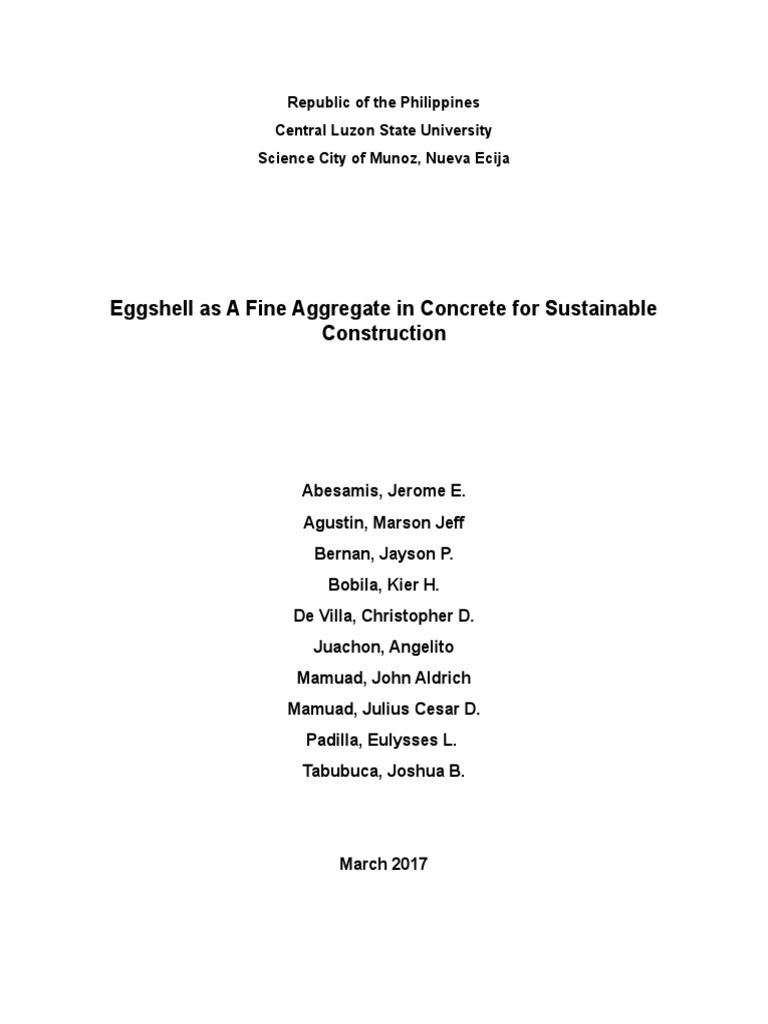 Republic of the Philippines
Central Luzon State University
Science City of Munoz, Nueva Ecija

Eggshell as A Fine Aggregate in Concrete for Sustainable Construction

Abesamis, Jerome E.
Agustin, Marson Jeff
Bernan, Jayson P.
Bobila, Kier H.
De Villa, Christopher D.
Juachon, Angelito
Mamuad, John Aldrich
Mamuad, Julius Cesar D.
Padilla, Eulysses L.
Tabubuca, Joshua B.

March 2017